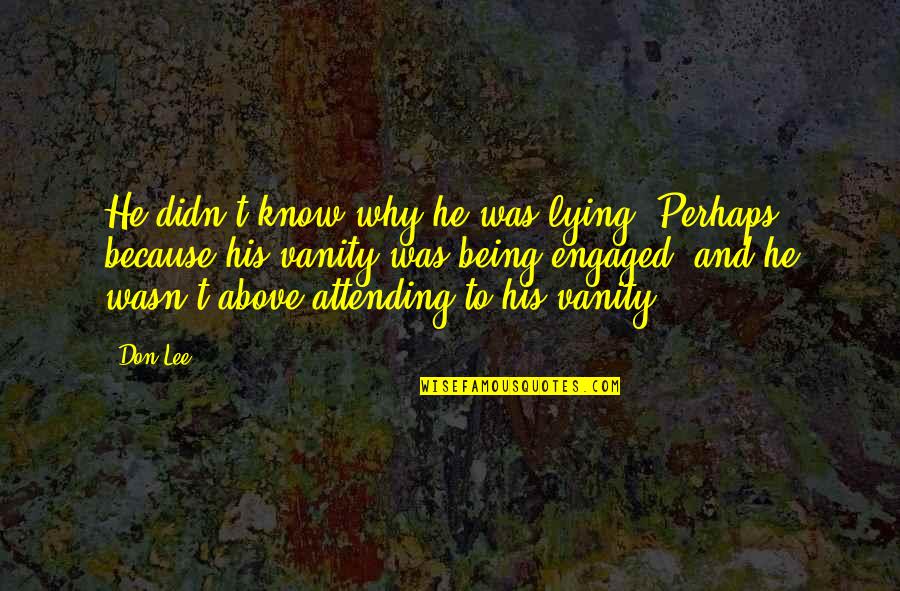 He didn't know why he was lying. Perhaps because his vanity was being engaged, and he wasn't above attending to his vanity.

Don Lee

WISEFAMOUSQUOTES.COM